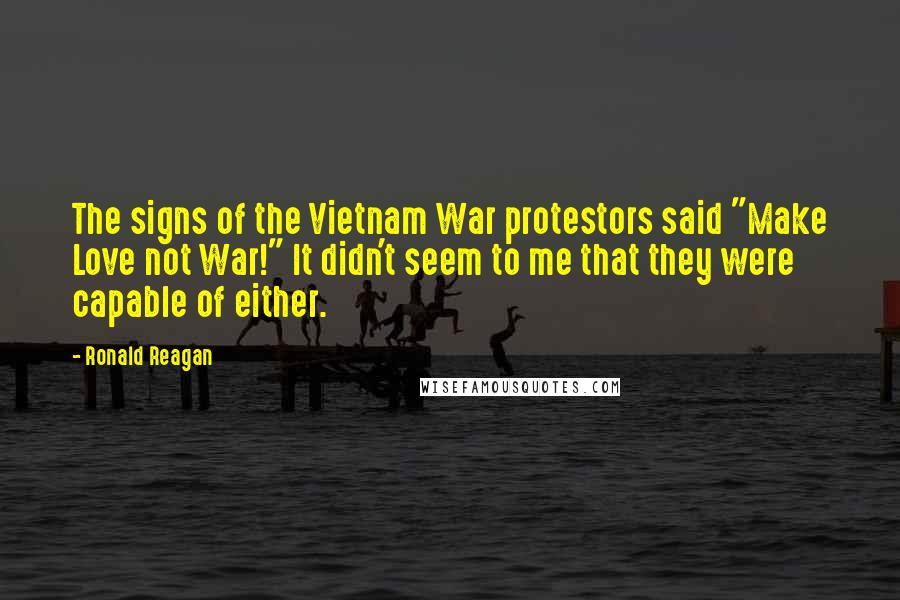 The signs of the Vietnam War protestors said "Make Love not War!" It didn't seem to me that they were capable of either.

- Ronald Reagan

WISEFAMOUSQUOTES.COM